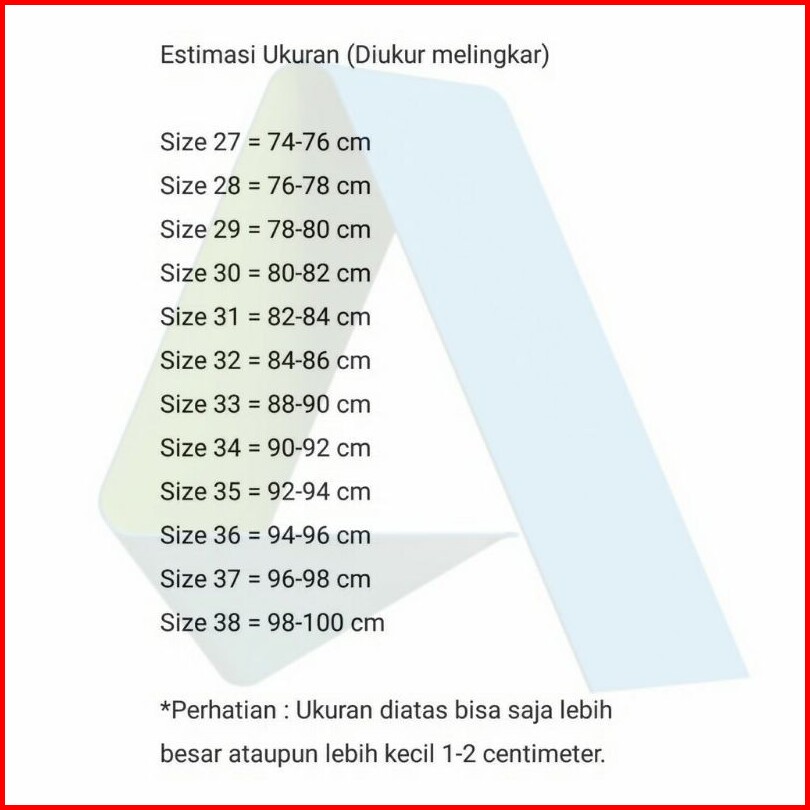 Estimasi Ukuran (Diukur melingkar)

Size 27 = 74-76 cm
Size 28 = 76-78 cm
Size 29 = 78-80 cm
Size 30 = 80-82 cm
Size 31 = 82-84 cm
Size 32 = 84-86 cm
Size 33 = 88-90 cm
Size 34 = 90-92 cm
Size 35 = 92-94 cm
Size 36 = 94-96 cm
Size 37 = 96-98 cm
Size 38 = 98-100 cm

*Perhatian : Ukuran diatas bisa saja lebih besar ataupun lebih kecil 1-2 centimeter.